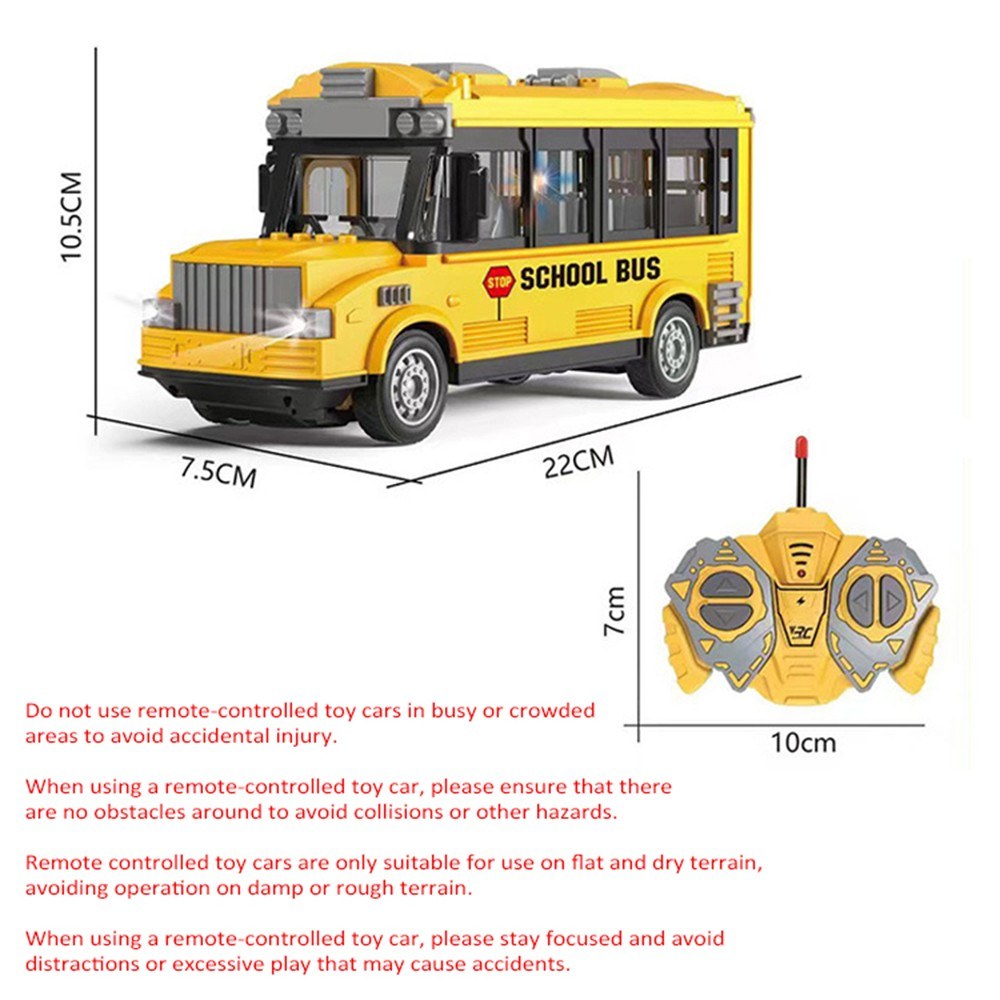 10.5CM

STOP SCHOOL BUS

7.5CM

22CM

7cm

RC

10cm

Do not use remote-controlled toy cars in busy or crowded areas to avoid accidental injury.

When using a remote-controlled toy car, please ensure that there are no obstacles around to avoid collisions or other hazards.

Remote controlled toy cars are only suitable for use on flat and dry terrain, avoiding operation on damp or rough terrain.

When using a remote-controlled toy car, please stay focused and avoid distractions or excessive play that may cause accidents.